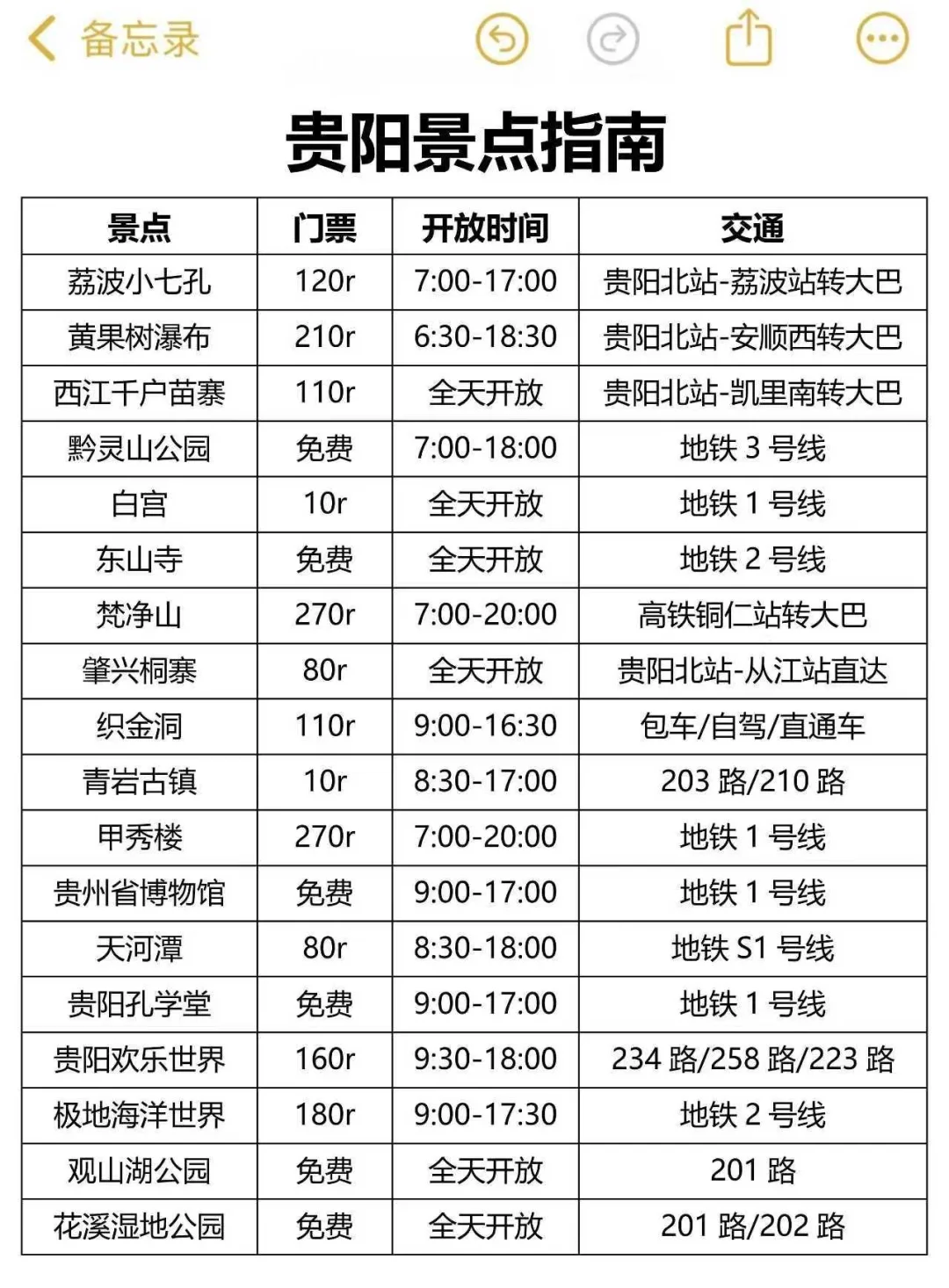 备忘录

贵阳景点指南

| 景点 | 门票 | 开放时间 | 交通 |
|---|---|---|---|
| 荔波小七孔 | 120r | 7:00-17:00 | 贵阳北站-荔波站转大巴 |
| 黄果树瀑布 | 210r | 6:30-18:30 | 贵阳北站-安顺西转大巴 |
| 西江千户苗寨 | 110r | 全天开放 | 贵阳北站-凯里南转大巴 |
| 黔灵山公园 | 免费 | 7:00-18:00 | 地铁 3 号线 |
| 白宫 | 10r | 全天开放 | 地铁 1 号线 |
| 东山寺 | 免费 | 全天开放 | 地铁 2 号线 |
| 梵净山 | 270r | 7:00-20:00 | 高铁铜仁站转大巴 |
| 肇兴桐寨 | 80r | 全天开放 | 贵阳北站-从江站直达 |
| 织金洞 | 110r | 9:00-16:30 | 包车/自驾/直通车 |
| 青岩古镇 | 10r | 8:30-17:00 | 203 路/210 路 |
| 甲秀楼 | 270r | 7:00-20:00 | 地铁 1 号线 |
| 贵州省博物馆 | 免费 | 9:00-17:00 | 地铁 1 号线 |
| 天河潭 | 80r | 8:30-18:00 | 地铁 S1 号线 |
| 贵阳孔学堂 | 免费 | 9:00-17:00 | 地铁 1 号线 |
| 贵阳欢乐世界 | 160r | 9:30-18:00 | 234 路/258 路/223 路 |
| 极地海洋世界 | 180r | 9:00-17:30 | 地铁 2 号线 |
| 观山湖公园 | 免费 | 全天开放 | 201 路 |
| 花溪湿地公园 | 免费 | 全天开放 | 201 路/202 路 |